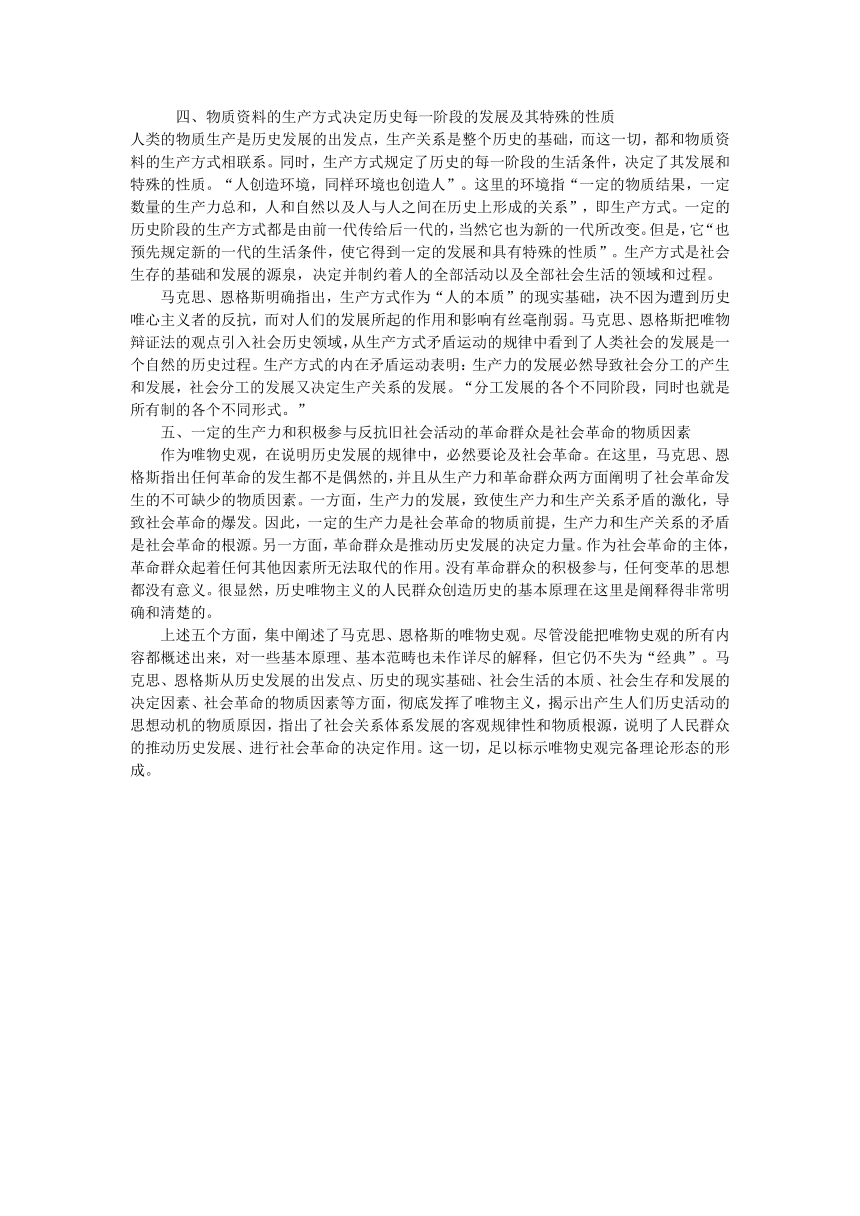 四、物质资料的生产方式决定历史每一阶段的发展及其特殊的性质

人类的物质生产是历史发展的出发点，生产关系是整个历史的基础，而这一切，都和物质资料的生产方式相联系。同时，生产方式规定了历史的每一阶段的生活条件，决定了其发展和特殊的性质。“人创造环境，同样环境也创造人”。这里的环境指“一定的物质结果，一定数量的生产力总和，人和自然以及人与人之间在历史上形成的关系”，即生产方式。一定的历史阶段的生产方式都是由前一代传给后一代的，当然它也为新的一代所改变。但是，它“也预先规定新的一代的生活条件，使它得到一定的发展和具有特殊的性质”。生产方式是社会生存的基础和发展的源泉，决定并制约着人的全部活动以及全部社会生活的领域和过程。

马克思、恩格斯明确指出，生产方式作为“人的本质”的现实基础，决不因为遭到历史唯心主义者的反抗，而对人们的发展所起的作用和影响有丝毫削弱。马克思、恩格斯把唯物辩证法的观点引入社会历史领域，从生产方式矛盾运动的规律中看到了人类社会的发展是一个自然的历史过程。生产方式的内在矛盾运动表明：生产力的发展必然导致社会分工的产生和发展，社会分工的发展又决定生产关系的发展。“分工发展的各个不同阶段，同时也就是所有制的各个不同形式。”

五、一定的生产力和积极参与反抗旧社会活动的革命群众是社会革命的物质因素

作为唯物史观，在说明历史发展的规律中，必然要论及社会革命。在这里，马克思、恩格斯指出任何革命的发生都不是偶然的，并且从生产力和革命群众两方面阐明了社会革命发生的不可缺少的物质因素。一方面，生产力的发展，致使生产力和生产关系矛盾的激化，导致社会革命的爆发。因此，一定的生产力是社会革命的物质前提，生产力和生产关系的矛盾是社会革命的根源。另一方面，革命群众是推动历史发展的决定力量。作为社会革命的主体，革命群众起着任何其他因素所无法取代的作用。没有革命群众的积极参与，任何变革的思想都没有意义。很显然，历史唯物主义的人民群众创造历史的基本原理在这里是阐释得非常明确和清楚的。

上述五个方面，集中阐述了马克思、恩格斯的唯物史观。尽管没能把唯物史观的所有内容都概述出来，对一些基本原理、基本范畴也未作详尽的解释，但它仍不失为“经典”。马克思、恩格斯从历史发展的出发点、历史的现实基础、社会生活的本质、社会生存和发展的决定因素、社会革命的物质因素等方面，彻底发挥了唯物主义，揭示出产生人们历史活动的思想动机的物质原因，指出了社会关系体系发展的客观规律性和物质根源，说明了人民群众的推动历史发展、进行社会革命的决定作用。这一切，足以标示唯物史观完备理论形态的形成。